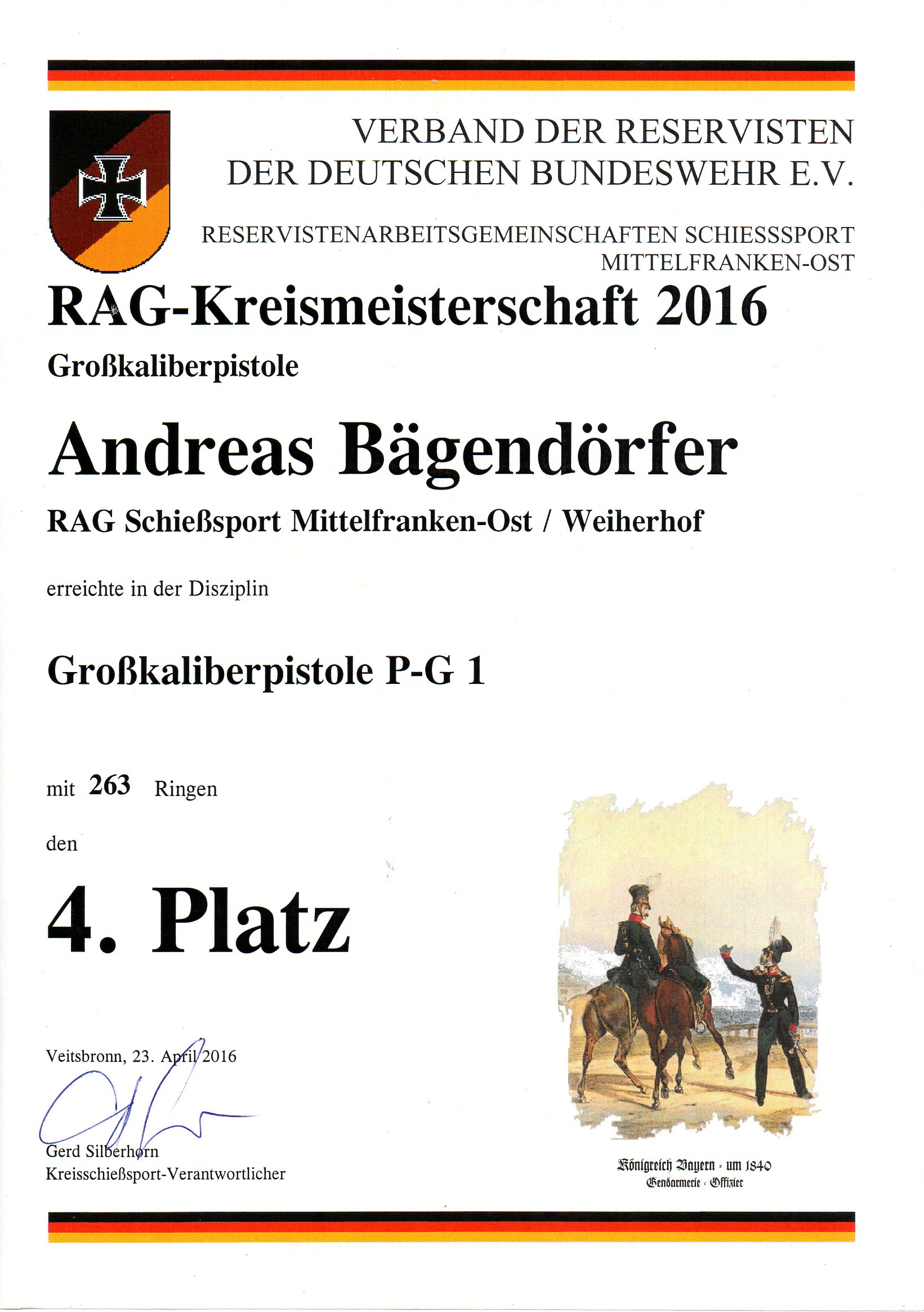 VERBAND DER RESERVISTEN
DER DEUTSCHEN BUNDESWEHR E.V.

RESERVISTENARBEITSGEMEINSCHAFTEN SCHIESSSPORT
MITTELFRANKEN-OST

RAG-Kreismeisterschaft 2016

Großkaliberpistole

Andreas Bägendörfer

RAG Schießsport Mittelfranken-Ost / Weiherhof

erreichte in der Disziplin

Großkaliberpistole P-G 1

mit 263 Ringen

den

4. Platz

Veitsbronn, 23. April 2016

Gerd Silberhorn
Kreisschießsport-Verantwortlicher

Königreich Bayern - um 1840
Gendarmerie - Offizier